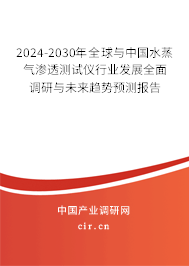 2024-2030年全球与中国水蒸气渗透测试仪行业发展全面调研与未来趋势预测报告

中国产业调研网

cir.cn